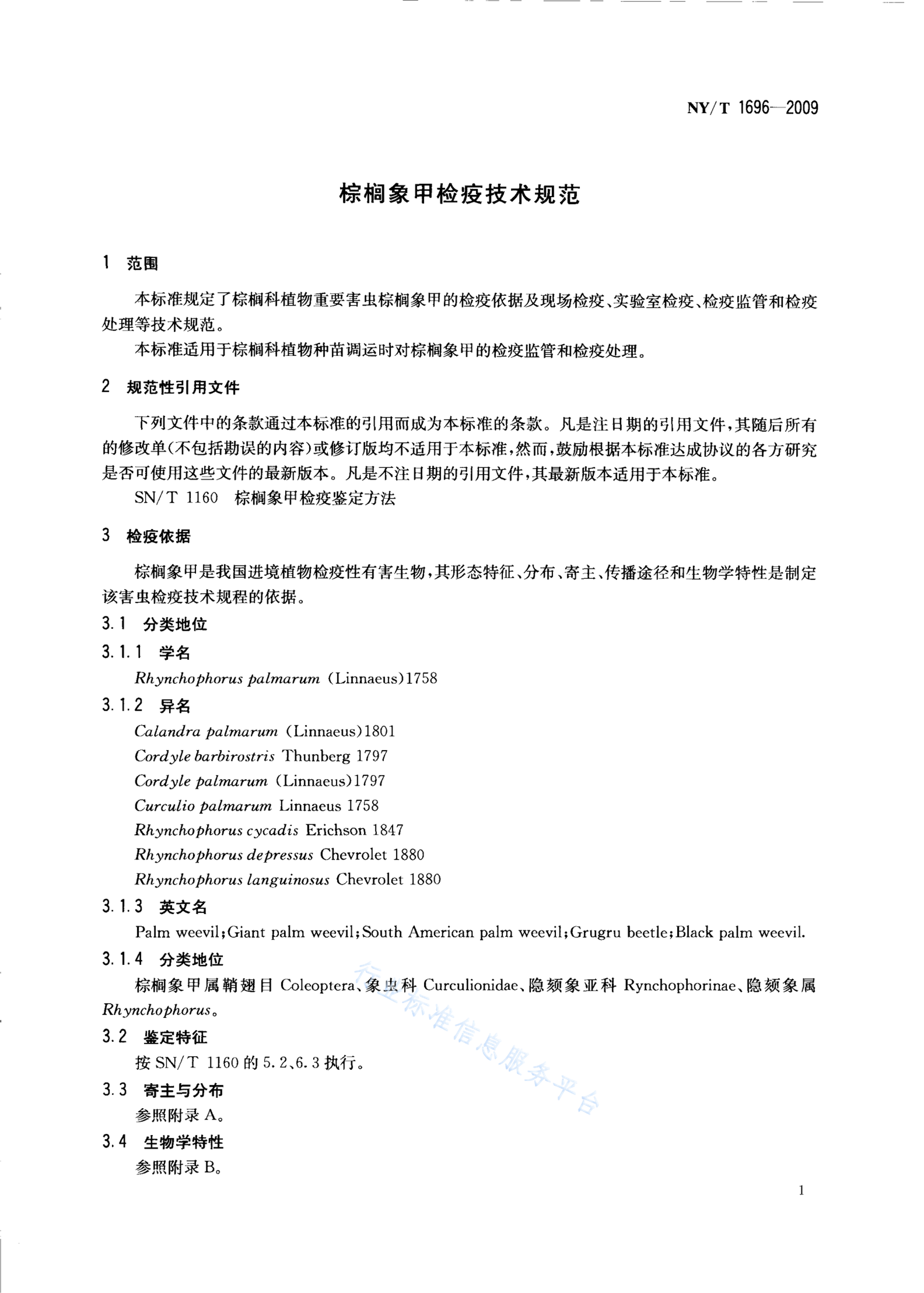 NY/T 1696—2009

棕榈象甲检疫技术规范

1 范围

本标准规定了棕榈科植物重要害虫棕榈象甲的检疫依据及现场检疫、实验室检疫、检疫监管和检疫处理等技术规范。

本标准适用于棕榈科植物种苗调运时对棕榈象甲的检疫监管和检疫处理。

2 规范性引用文件

下列文件中的条款通过本标准的引用而成为本标准的条款。凡是注日期的引用文件，其随后所有的修改单(不包括勘误的内容)或修订版均不适用于本标准，然而，鼓励根据本标准达成协议的各方研究是否可使用这些文件的最新版本。凡是不注日期的引用文件，其最新版本适用于本标准。

SN/T 1160 棕榈象甲检疫鉴定方法

3 检疫依据

棕榈象甲是我国进境植物检疫性有害生物，其形态特征、分布、寄主、传播途径和生物学特性是制定该害虫检疫技术规程的依据。

3.1 分类地位

3.1.1 学名

Rhynchophorus palmarum (Linnaeus)1758

3.1.2 异名

Calandra palmarum (Linnaeus)1801
Cordyle barbirostris Thunberg 1797
Cordyle palmarum (Linnaeus)1797
Curculio palmarum Linnaeus 1758
Rhynchophorus cycadis Erichson 1847
Rhynchophorus depressus Chevrolet 1880
Rhynchophorus languinosus Chevrolet 1880

3.1.3 英文名

Palm weevil;Giant palm weevil;South American palm weevil;Grugru beetle;Black palm weevil.

3.1.4 分类地位

棕榈象甲属鞘翅目 Coleoptera、象虫科 Curculionidae、隐颏象亚科 Rynchophorinae、隐颏象属 Rhynchophorus。

3.2 鉴定特征

按 SN/T 1160 的 5.2、6.3 执行。

3.3 寄主与分布

参照附录 A。

3.4 生物学特性

参照附录 B。

行业标准信息服务平台

1